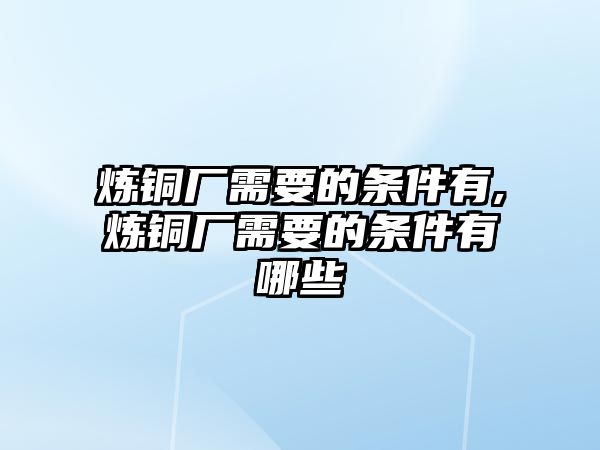 炼铜厂需要的条件有,炼铜厂需要的条件有哪些